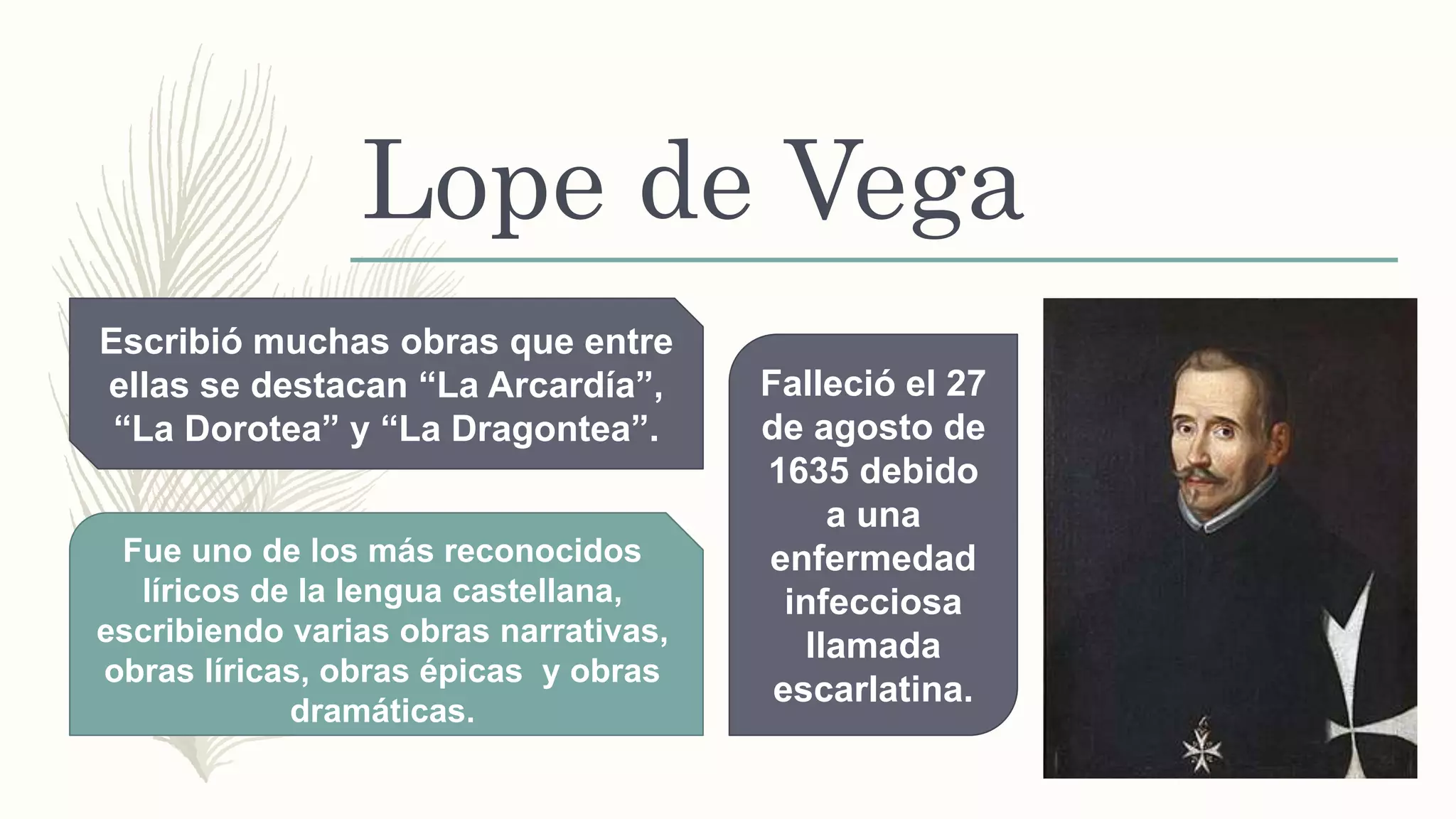 Lope de Vega

Escribió muchas obras que entre ellas se destacan “La Arcardía”, “La Dorotea” y “La Dragontea”.

Fue uno de los más reconocidos líricos de la lengua castellana, escribiendo varias obras narrativas, obras líricas, obras épicas y obras dramáticas.

Falleció el 27 de agosto de 1635 debido a una enfermedad infecciosa llamada escarlatina.